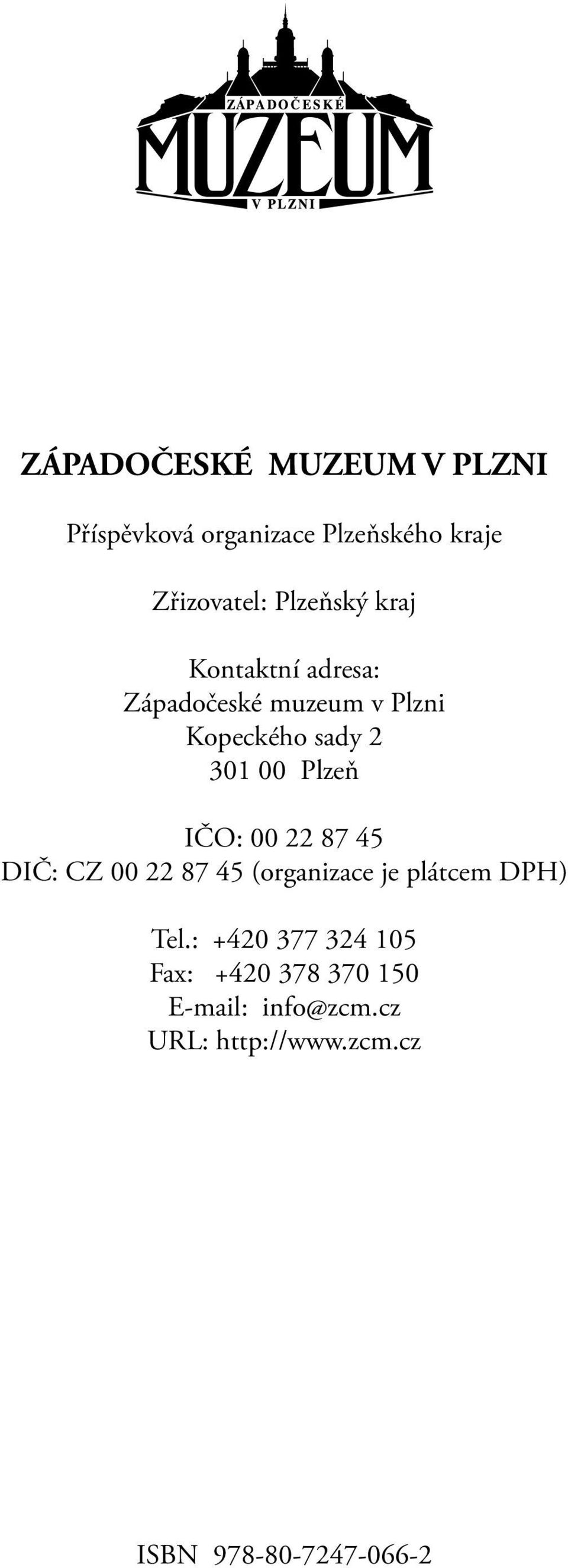 ZÁPADOČESKÉ
MUZEUM
V PLZNI

ZÁPADOČESKÉ MUZEUM V PLZNI

Příspěvková organizace Plzeňského kraje

Zřizovatel: Plzeňský kraj

Kontaktní adresa:
Západočeské muzeum v Plzni
Kopeckého sady 2
301 00 Plzeň

IČO: 00 22 87 45
DIČ: CZ 00 22 87 45 (organizace je plátcem DPH)

Tel.: +420 377 324 105
Fax: +420 378 370 150
E-mail: info@zcm.cz
URL: http://www.zcm.cz

ISBN 978-80-7247-066-2